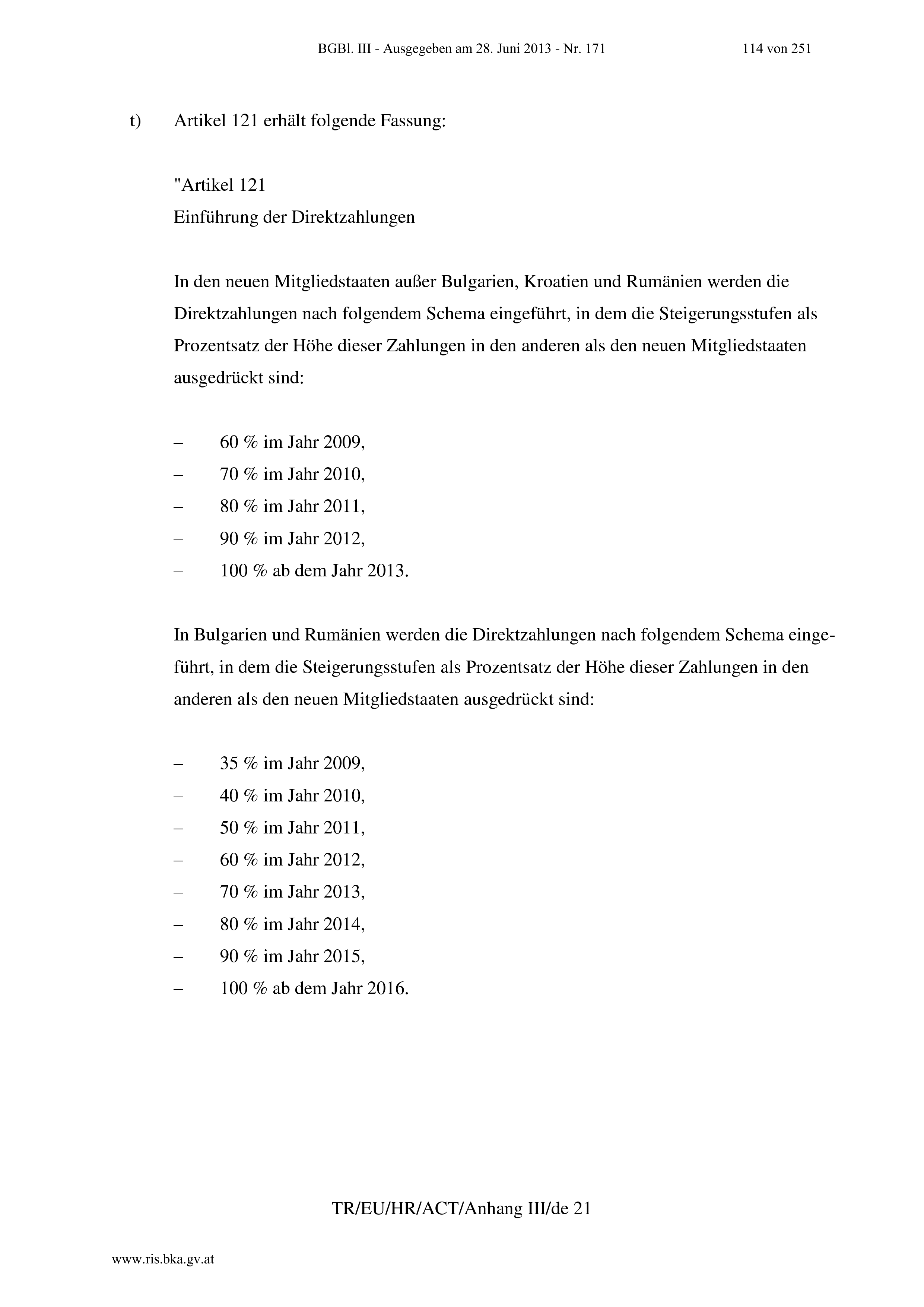 BGBl. III - Ausgegeben am 28. Juni 2013 - Nr. 171 114 von 251

t) Artikel 121 erhält folgende Fassung:

"Artikel 121
Einführung der Direktzahlungen

In den neuen Mitgliedstaaten außer Bulgarien, Kroatien und Rumänien werden die Direktzahlungen nach folgendem Schema eingeführt, in dem die Steigerungsstufen als Prozentsatz der Höhe dieser Zahlungen in den anderen als den neuen Mitgliedstaaten ausgedrückt sind:

– 60 % im Jahr 2009,
– 70 % im Jahr 2010,
– 80 % im Jahr 2011,
– 90 % im Jahr 2012,
– 100 % ab dem Jahr 2013.

In Bulgarien und Rumänien werden die Direktzahlungen nach folgendem Schema eingeführt, in dem die Steigerungsstufen als Prozentsatz der Höhe dieser Zahlungen in den anderen als den neuen Mitgliedstaaten ausgedrückt sind:

– 35 % im Jahr 2009,
– 40 % im Jahr 2010,
– 50 % im Jahr 2011,
– 60 % im Jahr 2012,
– 70 % im Jahr 2013,
– 80 % im Jahr 2014,
– 90 % im Jahr 2015,
– 100 % ab dem Jahr 2016.

TR/EU/HR/ACT/Anhang III/de 21

www.ris.bka.gv.at